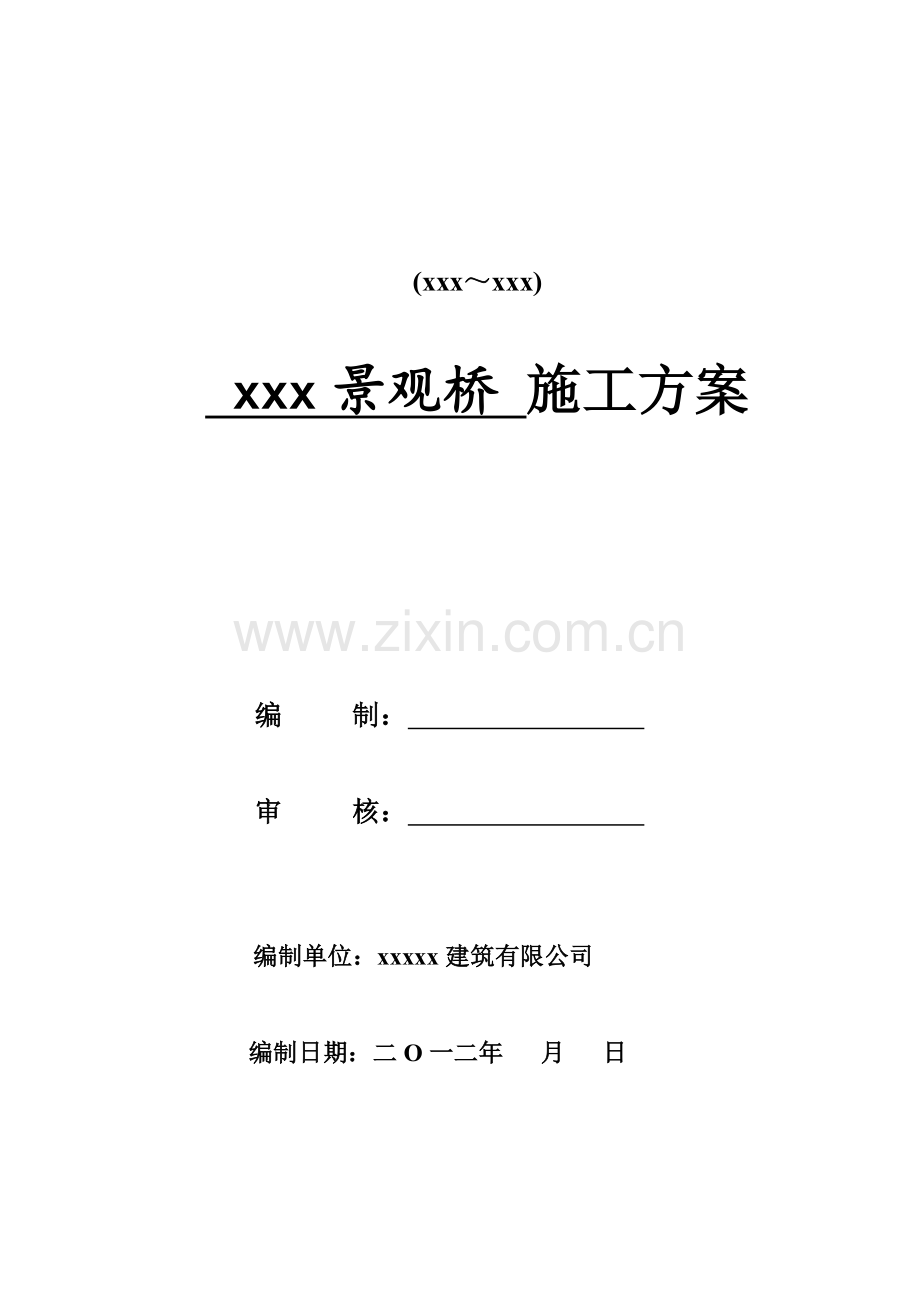 (xxx～xxx)

xxx 景观桥 施工方案

www.zixin.com.cn

编　　制：

审　　核：

编制单位：xxxxx 建筑有限公司

编制日期：二 O 一二年　月　日